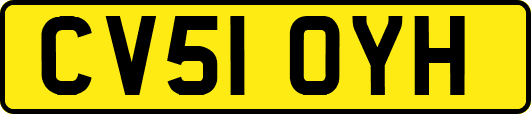 CV51 OYH